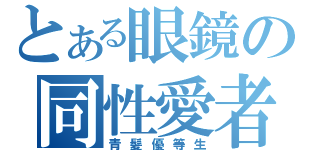 とある眼鏡の同性愛者

青髪優等生